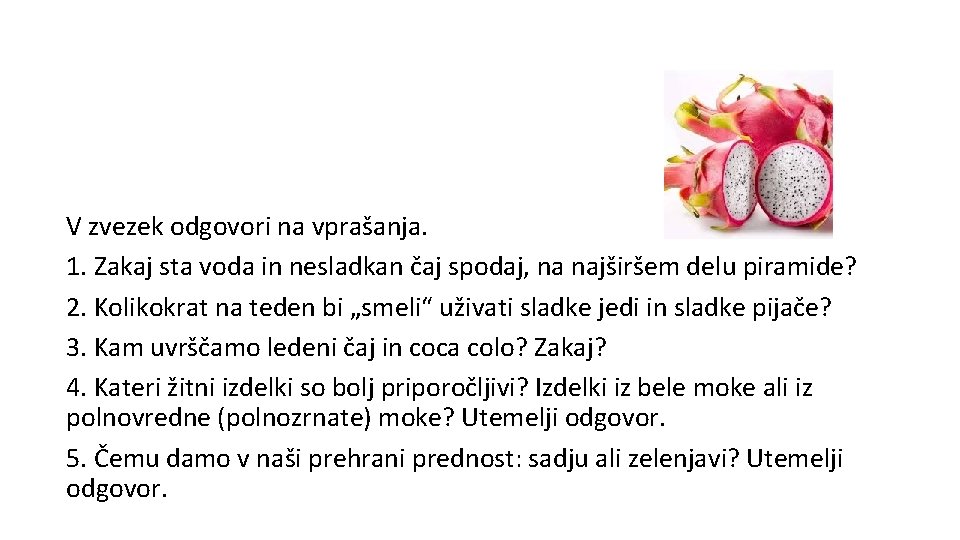 V zvezek odgovori na vprašanja.
1. Zakaj sta voda in nesladkan čaj spodaj, na najširšem delu piramide?
2. Kolikokrat na teden bi „smeli“ uživati sladke jedi in sladke pijače?
3. Kam uvrščamo ledeni čaj in coca colo? Zakaj?
4. Kateri žitni izdelki so bolj priporočljivi? Izdelki iz bele moke ali iz polnovredne (polnozrnate) moke? Utemelji odgovor.
5. Čemu damo v naši prehrani prednost: sadju ali zelenjavi? Utemelji odgovor.